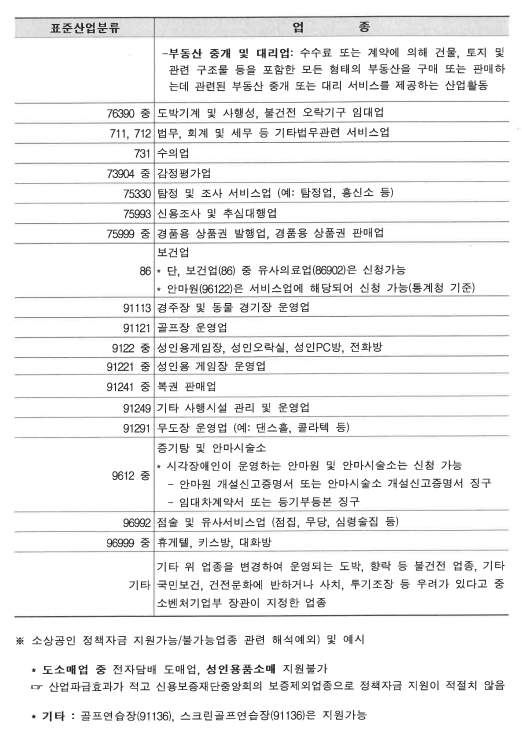 | 표준산업분류 | 업 종 |
|---|---|
| | -부동산 중개 및 대리업: 수수료 또는 계약에 의해 건물, 토지 및 관련 구조물 등을 포함한 모든 형태의 부동산을 구매 또는 판매하는데 관련된 부동산 중개 또는 대리 서비스를 제공하는 산업활동 |
| 76390 중 | 도박기계 및 사행성, 불건전 오락기구 임대업 |
| 711, 712 | 법무, 회계 및 세무 등 기타법무관련 서비스업 |
| 731 | 수의업 |
| 73904 중 | 감정평가업 |
| 75330 | 탐정 및 조사 서비스업 (예: 탐정업, 흥신소 등) |
| 75993 | 신용조사 및 추심대행업 |
| 75999 중 | 경품용 상품권 발행업, 경품용 상품권 판매업 |
| 86 | 보건업 * 단, 보건업(86) 중 유사의료업(86902)은 신청가능 * 안마원(96122)은 서비스업에 해당되어 신청 가능(통계청 기준) |
| 91113 | 경주장 및 동물 경기장 운영업 |
| 91121 | 골프장 운영업 |
| 9122 중 | 성인용게임장, 성인오락실, 성인PC방, 전화방 |
| 91221 중 | 성인용 게임장 운영업 |
| 91241 중 | 복권 판매업 |
| 91249 | 기타 사행시설 관리 및 운영업 |
| 91291 | 무도장 운영업 (예: 댄스홀, 콜라텍 등) |
| 9612 중 | 증기탕 및 안마시술소 * 시각장애인이 운영하는 안마원 및 안마시술소는 신청 가능 - 안마원 개설신고증명서 또는 안마시술소 개설신고증명서 징구 - 임대차계약서 또는 등기부등본 징구 |
| 96992 | 점술 및 유사서비스업 (점집, 무당, 심령술집 등) |
| 96999 중 | 휴게텔, 키스방, 대화방 |
| 기타 | 기타 위 업종을 변경하여 운영되는 도박, 향락 등 불건전 업종, 기타 국민보건, 건전문화에 반하거나 사치, 투기조장 등 우려가 있다고 중소벤처기업부 장관이 지정한 업종 |

※ 소상공인 정책자금 지원가능/불가능업종 관련 해석예외) 및 예시

* 도소매업 중 전자담배 도매업, 성인용품소매 지원불가
☞ 산업파급효과가 적고 신용보증재단중앙회의 보증제외업종으로 정책자금 지원이 적절치 않음

* 기타 : 골프연습장(91136), 스크린골프연습장(91136)은 지원가능